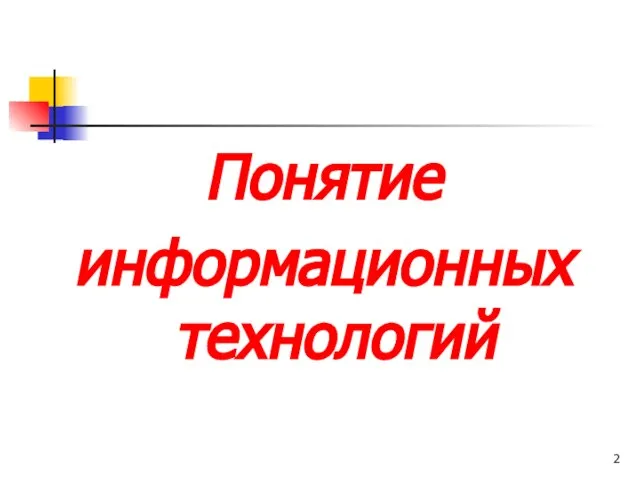 Понятие информационных технологий

2